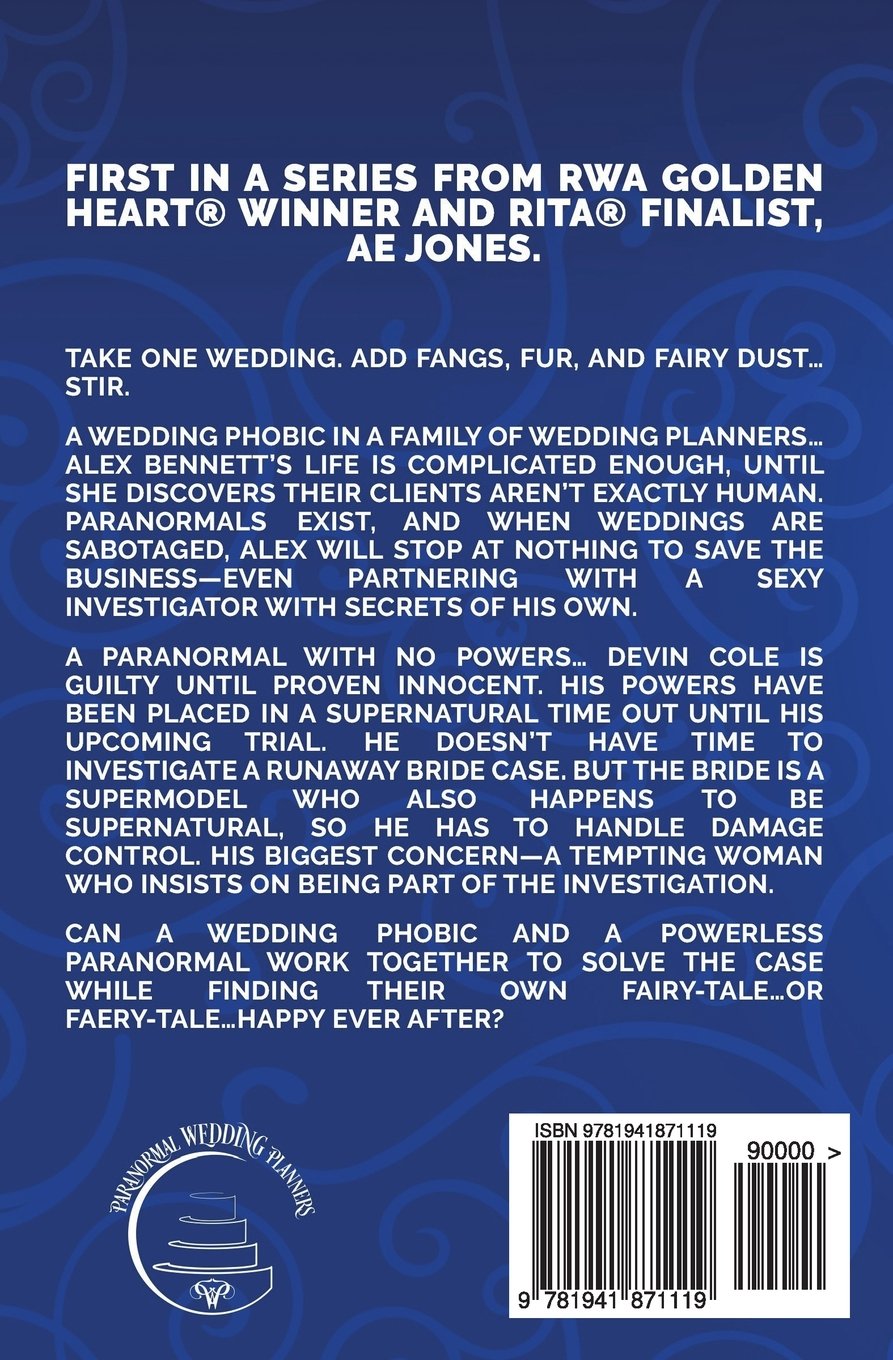 FIRST IN A SERIES FROM RWA GOLDEN HEART® WINNER AND RITA® FINALIST, AE JONES.

TAKE ONE WEDDING. ADD FANGS, FUR, AND FAIRY DUST… STIR.

A WEDDING PHOBIC IN A FAMILY OF WEDDING PLANNERS… ALEX BENNETT'S LIFE IS COMPLICATED ENOUGH, UNTIL SHE DISCOVERS THEIR CLIENTS AREN'T EXACTLY HUMAN. PARANORMALS EXIST, AND WHEN WEDDINGS ARE SABOTAGED, ALEX WILL STOP AT NOTHING TO SAVE THE BUSINESS—EVEN PARTNERING WITH A SEXY INVESTIGATOR WITH SECRETS OF HIS OWN.

A PARANORMAL WITH NO POWERS… DEVIN COLE IS GUILTY UNTIL PROVEN INNOCENT. HIS POWERS HAVE BEEN PLACED IN A SUPERNATURAL TIME OUT UNTIL HIS UPCOMING TRIAL. HE DOESN'T HAVE TIME TO INVESTIGATE A RUNAWAY BRIDE CASE. BUT THE BRIDE IS A SUPERMODEL WHO ALSO HAPPENS TO BE SUPERNATURAL, SO HE HAS TO HANDLE DAMAGE CONTROL. HIS BIGGEST CONCERN—A TEMPTING WOMAN WHO INSISTS ON BEING PART OF THE INVESTIGATION.

CAN A WEDDING PHOBIC AND A POWERLESS PARANORMAL WORK TOGETHER TO SOLVE THE CASE WHILE FINDING THEIR OWN FAIRY-TALE…OR FAERY-TALE…HAPPY EVER AFTER?

PARANORMAL WEDDING PLANNERS

ISBN 9781941871119

90000 >

9 781941 871119